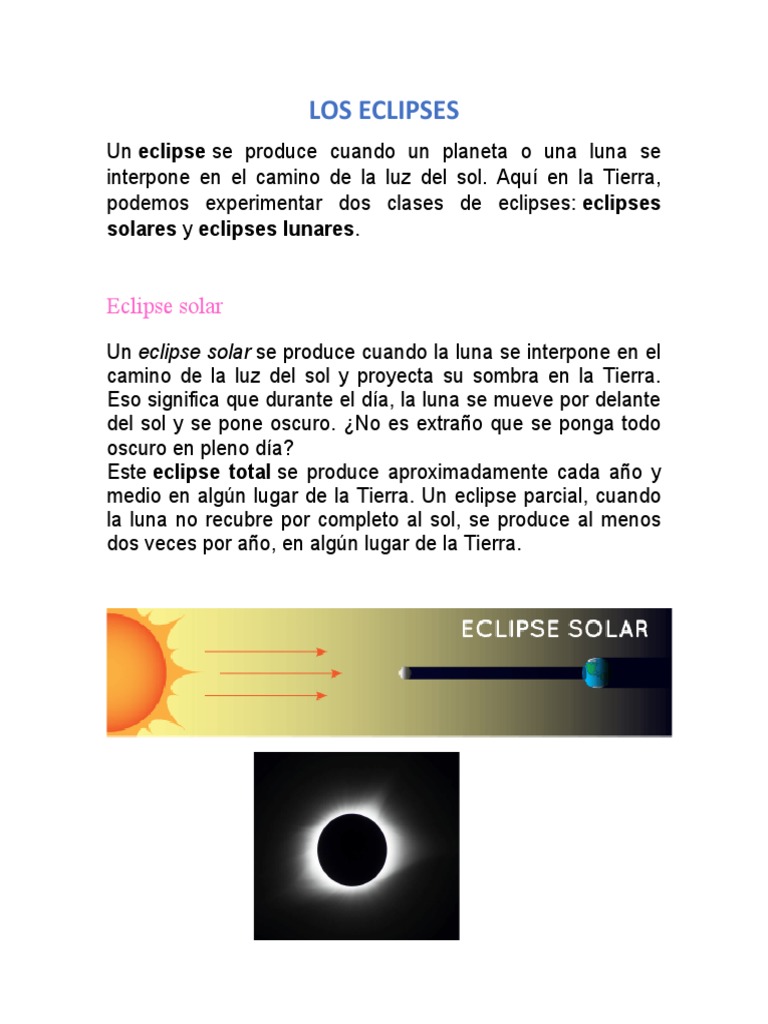 LOS ECLIPSES

Un eclipse se produce cuando un planeta o una luna se interpone en el camino de la luz del sol. Aquí en la Tierra, podemos experimentar dos clases de eclipses: eclipses solares y eclipses lunares.

Eclipse solar

Un eclipse solar se produce cuando la luna se interpone en el camino de la luz del sol y proyecta su sombra en la Tierra. Eso significa que durante el día, la luna se mueve por delante del sol y se pone oscuro. ¿No es extraño que se ponga todo oscuro en pleno día?
Este eclipse total se produce aproximadamente cada año y medio en algún lugar de la Tierra. Un eclipse parcial, cuando la luna no recubre por completo al sol, se produce al menos dos veces por año, en algún lugar de la Tierra.

ECLIPSE SOLAR